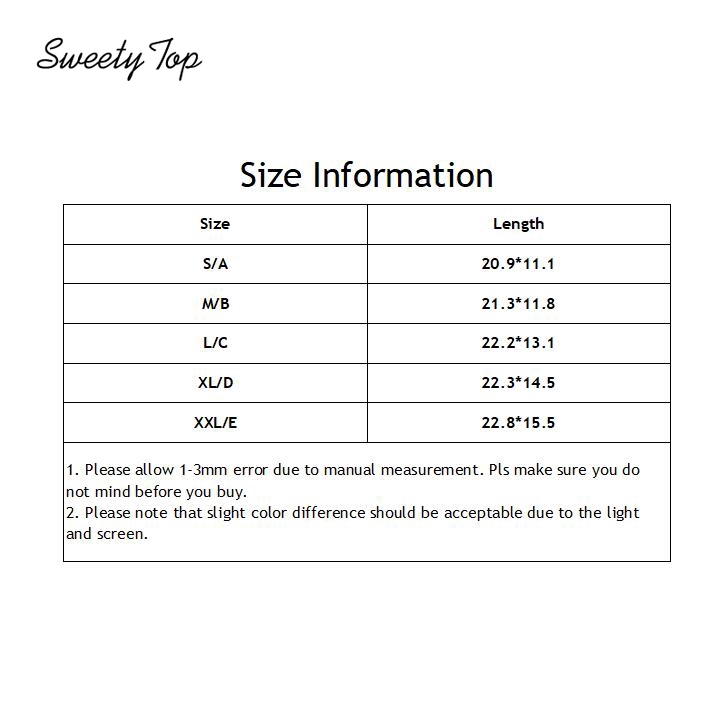 Sweety Top

Size Information

| Size | Length |
|---|---|
| S/A | 20.9*11.1 |
| M/B | 21.3*11.8 |
| L/C | 22.2*13.1 |
| XL/D | 22.3*14.5 |
| XXL/E | 22.8*15.5 |

1. Please allow 1-3mm error due to manual measurement. Pls make sure you do not mind before you buy.
2. Please note that slight color difference should be acceptable due to the light and screen.